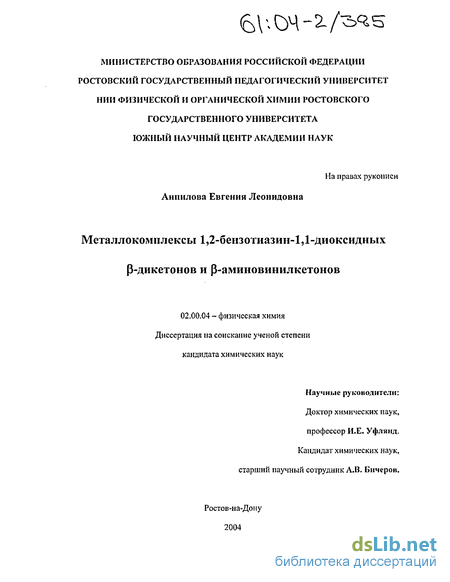 61:04-2/385

МИНИСТЕРСТВО ОБРАЗОВАНИЯ РОССИЙСКОЙ ФЕДЕРАЦИИ
РОСТОВСКИЙ ГОСУДАРСТВЕННЫЙ ПЕДАГОГИЧЕСКИЙ УНИВЕРСИТЕТ
НИИ ФИЗИЧЕСКОЙ И ОРГАНИЧЕСКОЙ ХИМИИ РОСТОВСКОГО
ГОСУДАРСТВЕННОГО УНИВЕРСИТЕТА
ЮЖНЫЙ НАУЧНЫЙ ЦЕНТР АКАДЕМИИ НАУК

На правах рукописи

Анпилова Евгения Леонидовна

Металлокомплексы 1,2-бензотиазин-1,1-диоксидных
β-дикетонов и β-аминовинилкетонов

02.00.04 – физическая химия
Диссертация на соискание ученой степени
кандидата химических наук

Научные руководители:
Доктор химических наук,
профессор И.Е. Уфлянд.
Кандидат химических наук,
старший научный сотрудник А.В. Бичеров.

Ростов-на-Дону
2004

dsLib.net
библиотека диссертаций